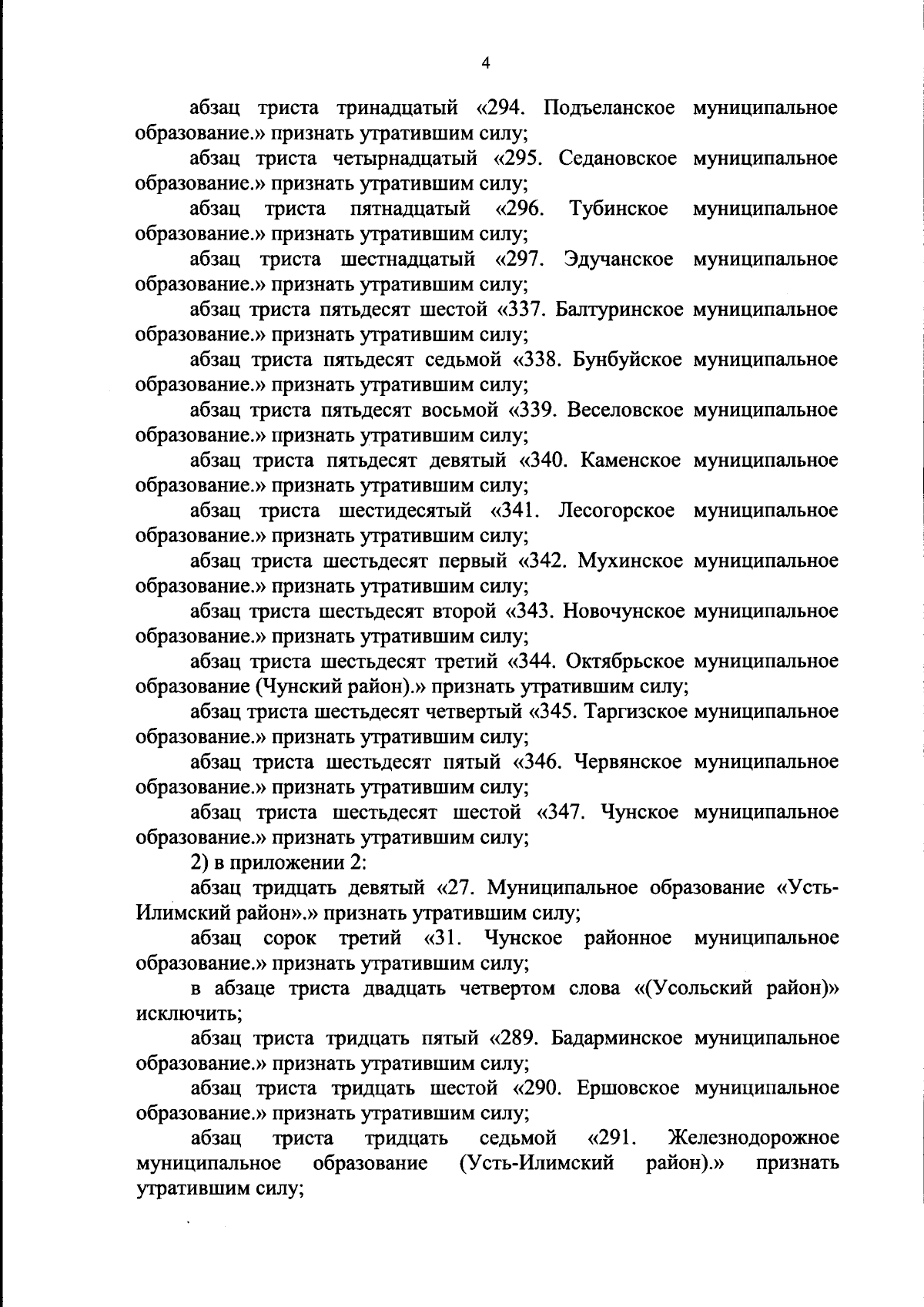 4

абзац триста тринадцатый «294. Подъеланское муниципальное образование.» признать утратившим силу;

абзац триста четырнадцатый «295. Седановское муниципальное образование.» признать утратившим силу;

абзац триста пятнадцатый «296. Тубинское муниципальное образование.» признать утратившим силу;

абзац триста шестнадцатый «297. Эдучанское муниципальное образование.» признать утратившим силу;

абзац триста пятьдесят шестой «337. Балтуринское муниципальное образование.» признать утратившим силу;

абзац триста пятьдесят седьмой «338. Бунбуйское муниципальное образование.» признать утратившим силу;

абзац триста пятьдесят восьмой «339. Веселовское муниципальное образование.» признать утратившим силу;

абзац триста пятьдесят девятый «340. Каменское муниципальное образование.» признать утратившим силу;

абзац триста шестидесятый «341. Лесогорское муниципальное образование.» признать утратившим силу;

абзац триста шестьдесят первый «342. Мухинское муниципальное образование.» признать утратившим силу;

абзац триста шестьдесят второй «343. Новочунское муниципальное образование.» признать утратившим силу;

абзац триста шестьдесят третий «344. Октябрьское муниципальное образование (Чунский район).» признать утратившим силу;

абзац триста шестьдесят четвертый «345. Таргизское муниципальное образование.» признать утратившим силу;

абзац триста шестьдесят пятый «346. Червянское муниципальное образование.» признать утратившим силу;

абзац триста шестьдесят шестой «347. Чунское муниципальное образование.» признать утратившим силу;

2) в приложении 2:

абзац тридцать девятый «27. Муниципальное образование «Усть-Илимский район».» признать утратившим силу;

абзац сорок третий «31. Чунское районное муниципальное образование.» признать утратившим силу;

в абзаце триста двадцать четвертом слова «(Усольский район)» исключить;

абзац триста тридцать пятый «289. Бадарминское муниципальное образование.» признать утратившим силу;

абзац триста тридцать шестой «290. Ершовское муниципальное образование.» признать утратившим силу;

абзац триста тридцать седьмой «291. Железнодорожное муниципальное образование (Усть-Илимский район).» признать утратившим силу;